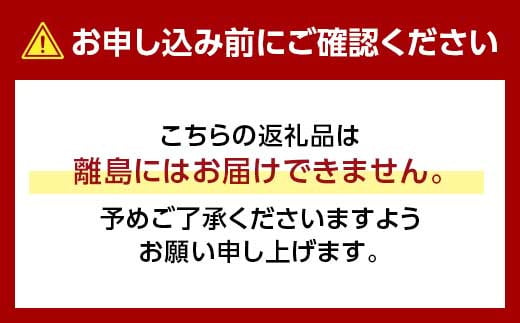 お申し込み前にご確認ください

こちらの返礼品は
離島にはお届けできません。
予めご了承くださいますよう
お願い申し上げます。